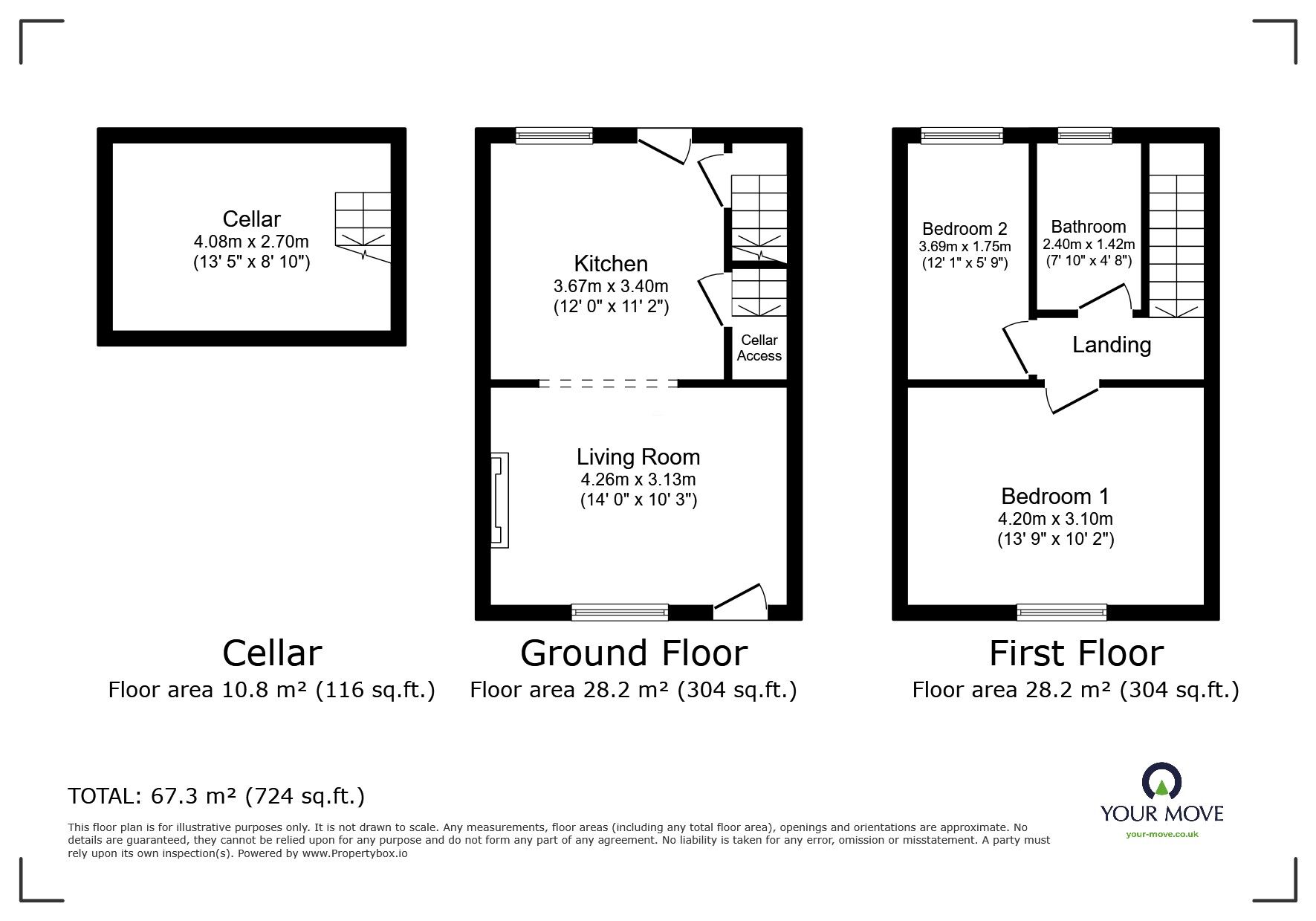 Cellar
4.08m x 2.70m
(13' 5" x 8' 10")

Kitchen
3.67m x 3.40m
(12' 0" x 11' 2")

Cellar Access

Living Room
4.26m x 3.13m
(14' 0" x 10' 3")

Bedroom 2
3.69m x 1.75m
(12' 1" x 5' 9")

Bathroom
2.40m x 1.42m
(7' 10" x 4' 8")

Landing

Bedroom 1
4.20m x 3.10m
(13' 9" x 10' 2")

Cellar
Floor area 10.8 m² (116 sq.ft.)

Ground Floor
Floor area 28.2 m² (304 sq.ft.)

First Floor
Floor area 28.2 m² (304 sq.ft.)

TOTAL: 67.3 m² (724 sq.ft.)

This floor plan is for illustrative purposes only. It is not drawn to scale. Any measurements, floor areas (including any total floor area), openings and orientations are approximate. No details are guaranteed, they cannot be relied upon for any purpose and do not form any part of any agreement. No liability is taken for any error, omission or misstatement. A party must rely upon its own inspection(s). Powered by www.Propertybox.io

YOUR MOVE
your-move.co.uk